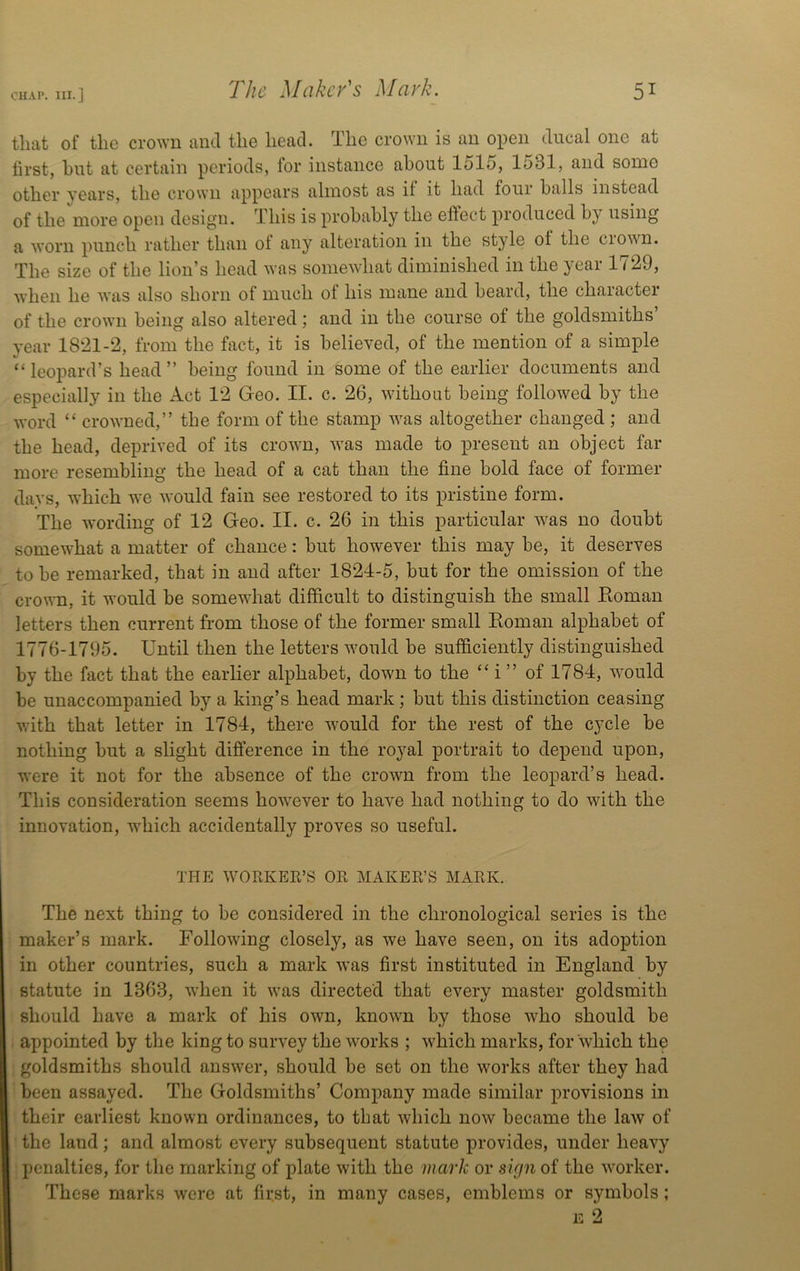 CHAP. III.] The Maker's Mark. 51

that of the crown and the head. The crown is an open ducal one at first, but at certain periods, for instance about 1515, 1531, and some other years, the crown appears almost as if it had four balls instead of the more open design. This is probably the effect produced by using a worn punch rather than of any alteration in the style of the crown. The size of the lion's head was somewhat diminished in the year 1729, when he was also shorn of much of his mane and beard, the character of the crown being also altered; and in the course of the goldsmiths' year 1821-2, from the fact, it is believed, of the mention of a simple "leopard's head" being found in some of the earlier documents and especially in the Act 12 Geo. II. c. 26, without being followed by the word "crowned," the form of the stamp was altogether changed; and the head, deprived of its crown, was made to present an object far more resembling the head of a cat than the fine bold face of former days, which we would fain see restored to its pristine form.

The wording of 12 Geo. II. c. 26 in this particular was no doubt somewhat a matter of chance: but however this may be, it deserves to be remarked, that in and after 1824-5, but for the omission of the crown, it would be somewhat difficult to distinguish the small Roman letters then current from those of the former small Roman alphabet of 1776-1795. Until then the letters would be sufficiently distinguished by the fact that the earlier alphabet, down to the "i" of 1784, would be unaccompanied by a king's head mark; but this distinction ceasing with that letter in 1784, there would for the rest of the cycle be nothing but a slight difference in the royal portrait to depend upon, were it not for the absence of the crown from the leopard's head. This consideration seems however to have had nothing to do with the innovation, which accidentally proves so useful.

THE WORKER'S OR MAKER'S MARK.

The next thing to be considered in the chronological series is the maker's mark. Following closely, as we have seen, on its adoption in other countries, such a mark was first instituted in England by statute in 1363, when it was directed that every master goldsmith should have a mark of his own, known by those who should be appointed by the king to survey the works; which marks, for which the goldsmiths should answer, should be set on the works after they had been assayed. The Goldsmiths' Company made similar provisions in their earliest known ordinances, to that which now became the law of the land; and almost every subsequent statute provides, under heavy penalties, for the marking of plate with the mark or sign of the worker. These marks were at first, in many cases, emblems or symbols;

E 2